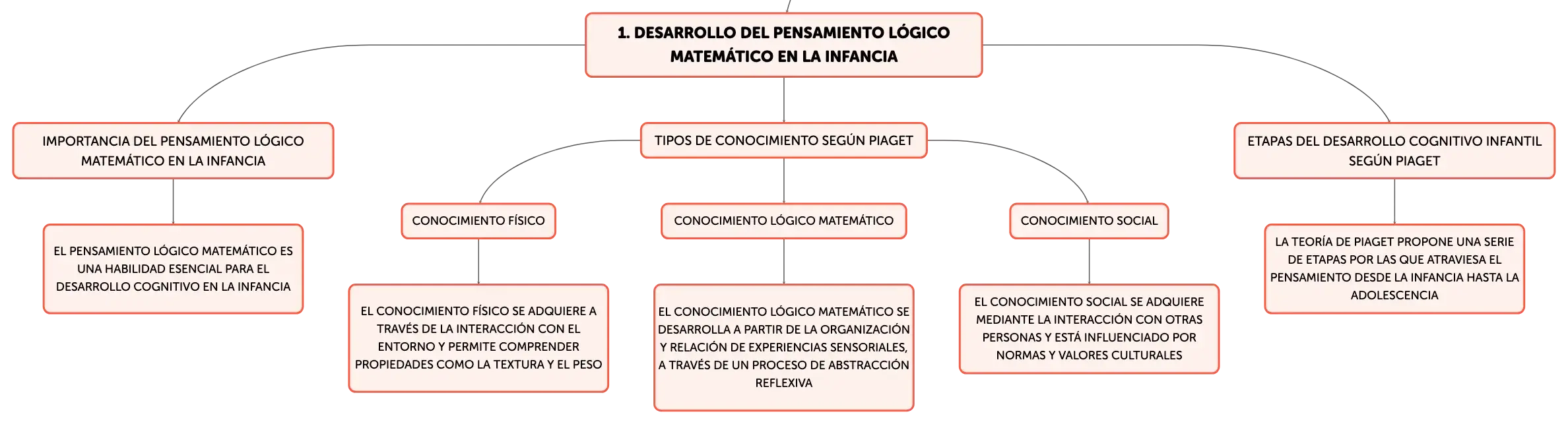 1. DESARROLLO DEL PENSAMIENTO LÓGICO MATEMÁTICO EN LA INFANCIA

IMPORTANCIA DEL PENSAMIENTO LÓGICO MATEMÁTICO EN LA INFANCIA

EL PENSAMIENTO LÓGICO MATEMÁTICO ES UNA HABILIDAD ESENCIAL PARA EL DESARROLLO COGNITIVO EN LA INFANCIA

TIPOS DE CONOCIMIENTO SEGÚN PIAGET

CONOCIMIENTO FÍSICO

EL CONOCIMIENTO FÍSICO SE ADQUIERE A TRAVÉS DE LA INTERACCIÓN CON EL ENTORNO Y PERMITE COMPRENDER PROPIEDADES COMO LA TEXTURA Y EL PESO

CONOCIMIENTO LÓGICO MATEMÁTICO

EL CONOCIMIENTO LÓGICO MATEMÁTICO SE DESARROLLA A PARTIR DE LA ORGANIZACIÓN Y RELACIÓN DE EXPERIENCIAS SENSORIALES, A TRAVÉS DE UN PROCESO DE ABSTRACCIÓN REFLEXIVA

CONOCIMIENTO SOCIAL

EL CONOCIMIENTO SOCIAL SE ADQUIERE MEDIANTE LA INTERACCIÓN CON OTRAS PERSONAS Y ESTÁ INFLUENCIADO POR NORMAS Y VALORES CULTURALES

ETAPAS DEL DESARROLLO COGNITIVO INFANTIL SEGÚN PIAGET

LA TEORÍA DE PIAGET PROPONE UNA SERIE DE ETAPAS POR LAS QUE ATRAVIESA EL PENSAMIENTO DESDE LA INFANCIA HASTA LA ADOLESCENCIA